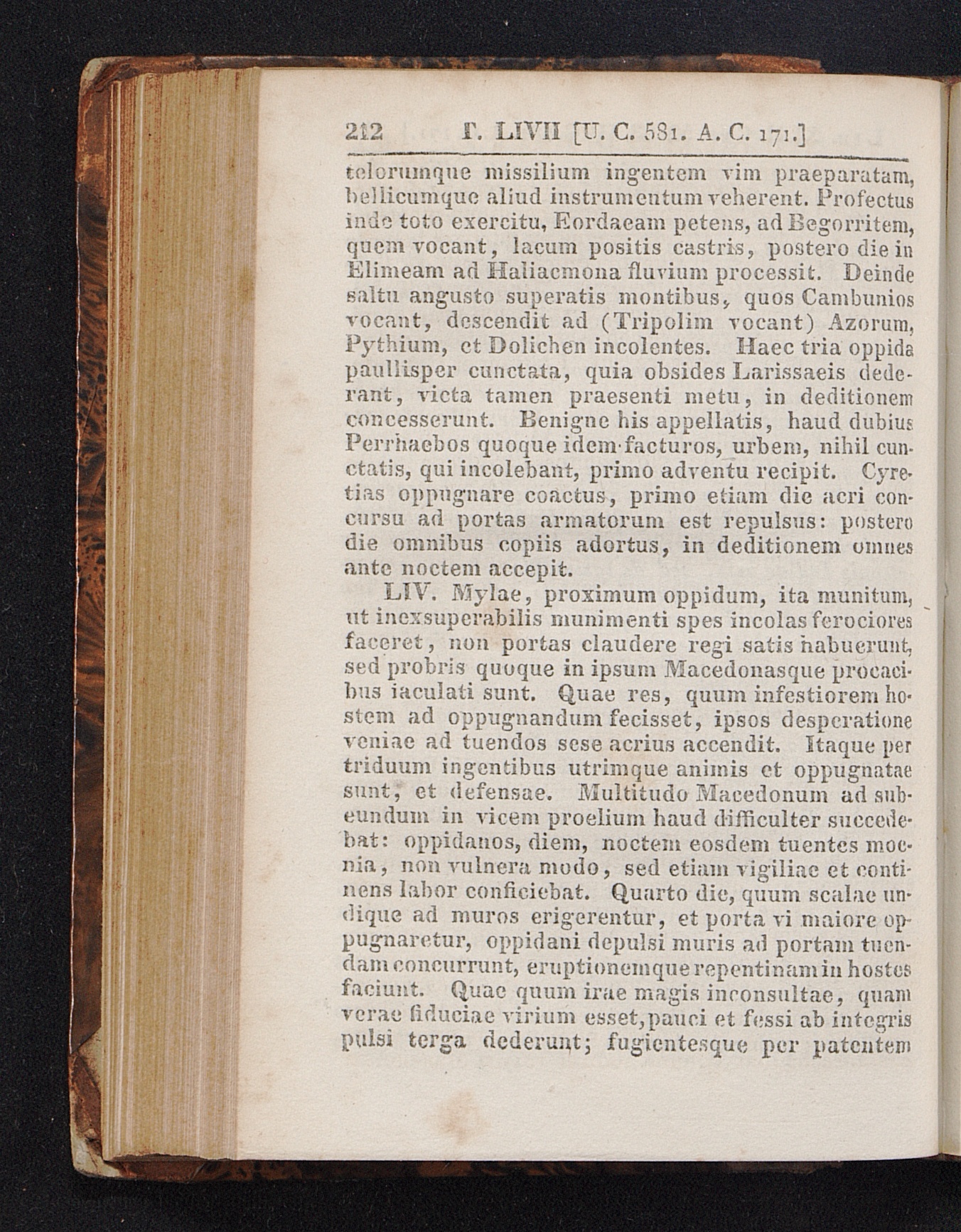 212 T. LIVII [U. C. 581. A. C. 171.]

telorumque missilium ingentem vim praeparatam, bellicumque aliud instrumentum veherent. Profectus inde toto exercitu, Eordaeam petens, ad Begorritem, quem vocant, lacum positis castris, postero die in Elimeam ad Haliacmona fluvium processit. Deinde saltu angusto superatis montibus, quos Cambunios vocant, descendit ad (Tripolim vocant) Azorum, Pythium, et Dolichen incolentes. Haec tria oppida paullisper cunctata, quia obsides Larissaeis dederant, victa tamen praesenti metu, in deditionem concesserunt. Benigne his appellatis, haud dubius Perrhaebos quoque idem facturos, urbem, nihil cunctatis, qui incolebant, primo adventu recipit. Cyretias oppugnare coactus, primo etiam die acri concursu ad portas armatorum est repulsus: postero die omnibus copiis adortus, in deditionem omnes ante noctem accepit.

LIV. Mylae, proximum oppidum, ita munitum, ut inexsuperabilis munimenti spes incolas ferociores faceret, non portas claudere regi satis habuerunt, sed probris quoque in ipsum Macedonasque procacibus iaculati sunt. Quae res, quum infestiorem hostem ad oppugnandum fecisset, ipsos desperatione veniae ad tuendos sese acrius accendit. Itaque per triduum ingentibus utrimque animis et oppugnatae sunt, et defensae. Multitudo Macedonum ad subeundum in vicem proelium haud difficulter succedebat: oppidanos, diem, noctem eosdem tuentes moenia, non vulnera modo, sed etiam vigiliae et continens labor conficiebat. Quarto die, quum scalae undique ad muros erigerentur, et porta vi maiore oppugnaretur, oppidani depulsi muris ad portam tuendam concurrunt, eruptionemque repentinam in hostes faciunt. Quae quum irae magis inconsultae, quam verae fiduciae virium esset, pauci et fessi ab integris pulsi terga dederunt; fugientesque per patentem